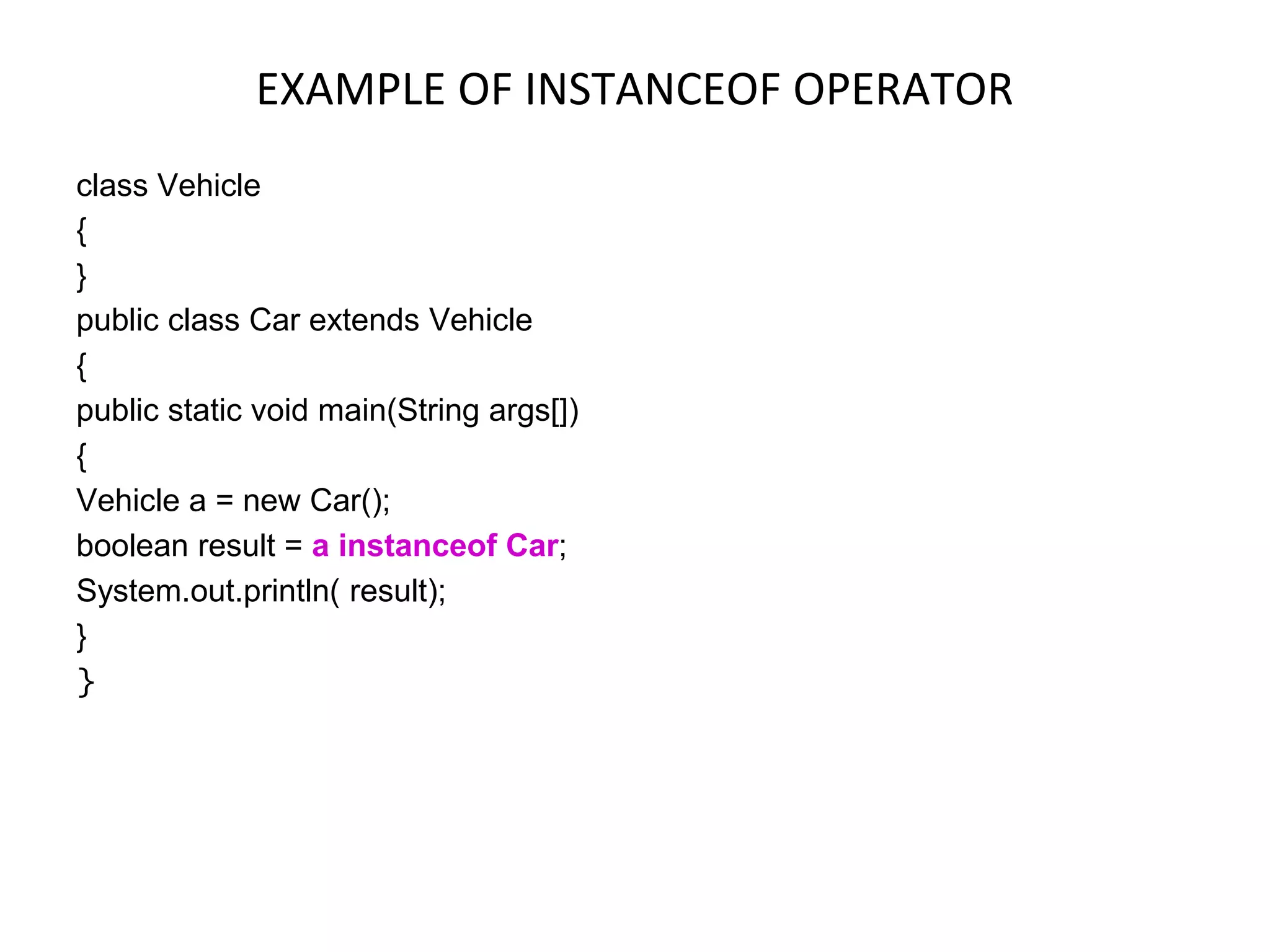 EXAMPLE OF INSTANCEOF OPERATOR

class Vehicle
{
}
public class Car extends Vehicle
{
public static void main(String args[])
{
Vehicle a = new Car();
boolean result = a instanceof Car;
System.out.println( result);
}
}